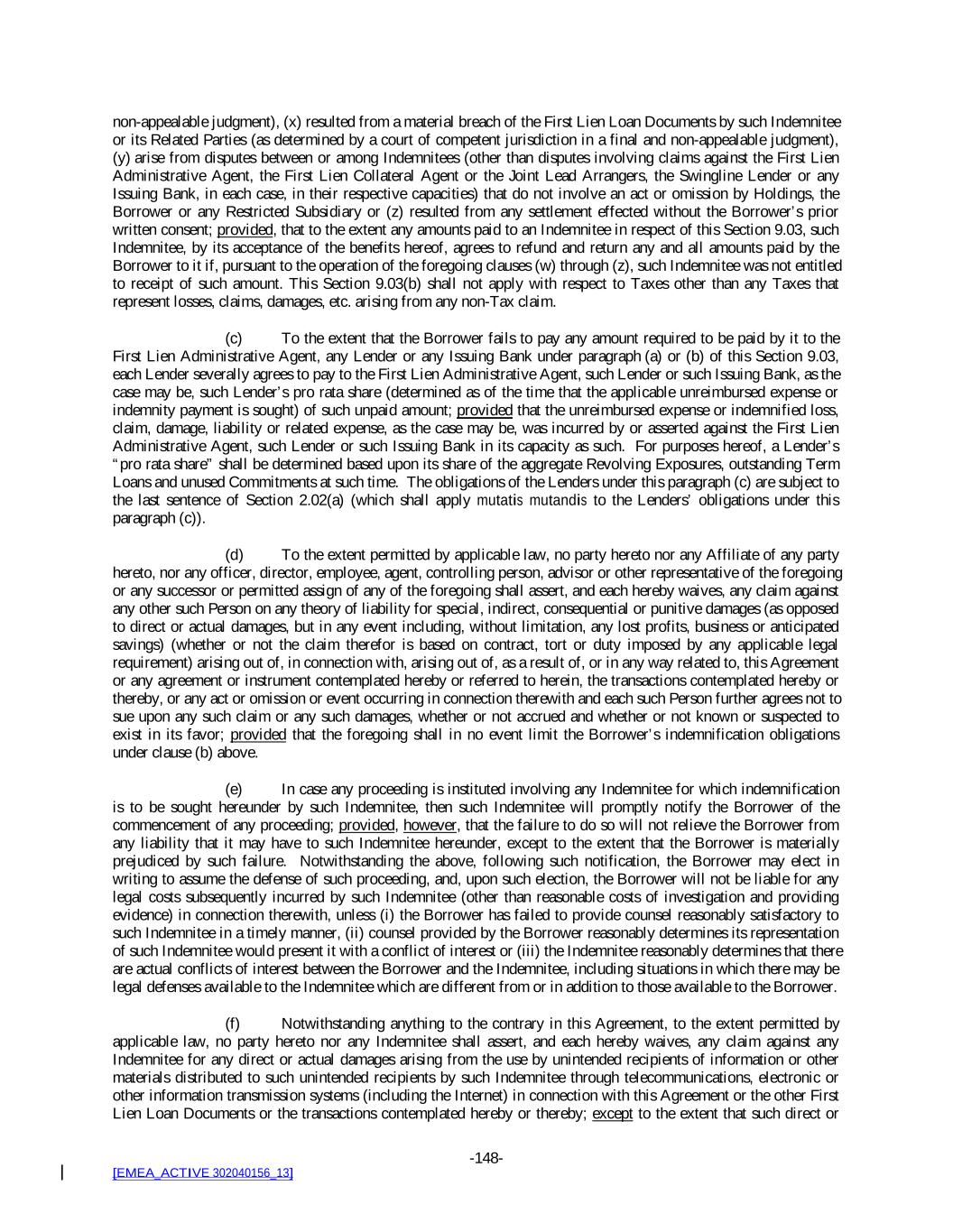 non-appealable judgment), (x) resulted from a material breach of the First Lien Loan Documents by such Indemnitee or its Related Parties (as determined by a court of competent jurisdiction in a final and non-appealable judgment), (y) arise from disputes between or among Indemnitees (other than disputes involving claims against the First Lien Administrative Agent, the First Lien Collateral Agent or the Joint Lead Arrangers, the Swingline Lender or any Issuing Bank, in each case, in their respective capacities) that do not involve an act or omission by Holdings, the Borrower or any Restricted Subsidiary or (z) resulted from any settlement effected without the Borrower's prior written consent; provided, that to the extent any amounts paid to an Indemnitee in respect of this Section 9.03, such Indemnitee, by its acceptance of the benefits hereof, agrees to refund and return any and all amounts paid by the Borrower to it if, pursuant to the operation of the foregoing clauses (w) through (z), such Indemnitee was not entitled to receipt of such amount. This Section 9.03(b) shall not apply with respect to Taxes other than any Taxes that represent losses, claims, damages, etc. arising from any non-Tax claim.

(c) To the extent that the Borrower fails to pay any amount required to be paid by it to the First Lien Administrative Agent, any Lender or any Issuing Bank under paragraph (a) or (b) of this Section 9.03, each Lender severally agrees to pay to the First Lien Administrative Agent, such Lender or such Issuing Bank, as the case may be, such Lender's pro rata share (determined as of the time that the applicable unreimbursed expense or indemnity payment is sought) of such unpaid amount; provided that the unreimbursed expense or indemnified loss, claim, damage, liability or related expense, as the case may be, was incurred by or asserted against the First Lien Administrative Agent, such Lender or such Issuing Bank in its capacity as such. For purposes hereof, a Lender's "pro rata share" shall be determined based upon its share of the aggregate Revolving Exposures, outstanding Term Loans and unused Commitments at such time. The obligations of the Lenders under this paragraph (c) are subject to the last sentence of Section 2.02(a) (which shall apply mutatis mutandis to the Lenders' obligations under this paragraph (c)).

(d) To the extent permitted by applicable law, no party hereto nor any Affiliate of any party hereto, nor any officer, director, employee, agent, controlling person, advisor or other representative of the foregoing or any successor or permitted assign of any of the foregoing shall assert, and each hereby waives, any claim against any other such Person on any theory of liability for special, indirect, consequential or punitive damages (as opposed to direct or actual damages, but in any event including, without limitation, any lost profits, business or anticipated savings) (whether or not the claim therefor is based on contract, tort or duty imposed by any applicable legal requirement) arising out of, in connection with, arising out of, as a result of, or in any way related to, this Agreement or any agreement or instrument contemplated hereby or referred to herein, the transactions contemplated hereby or thereby, or any act or omission or event occurring in connection therewith and each such Person further agrees not to sue upon any such claim or any such damages, whether or not accrued and whether or not known or suspected to exist in its favor; provided that the foregoing shall in no event limit the Borrower's indemnification obligations under clause (b) above.

(e) In case any proceeding is instituted involving any Indemnitee for which indemnification is to be sought hereunder by such Indemnitee, then such Indemnitee will promptly notify the Borrower of the commencement of any proceeding; provided, however, that the failure to do so will not relieve the Borrower from any liability that it may have to such Indemnitee hereunder, except to the extent that the Borrower is materially prejudiced by such failure. Notwithstanding the above, following such notification, the Borrower may elect in writing to assume the defense of such proceeding, and, upon such election, the Borrower will not be liable for any legal costs subsequently incurred by such Indemnitee (other than reasonable costs of investigation and providing evidence) in connection therewith, unless (i) the Borrower has failed to provide counsel reasonably satisfactory to such Indemnitee in a timely manner, (ii) counsel provided by the Borrower reasonably determines its representation of such Indemnitee would present it with a conflict of interest or (iii) the Indemnitee reasonably determines that there are actual conflicts of interest between the Borrower and the Indemnitee, including situations in which there may be legal defenses available to the Indemnitee which are different from or in addition to those available to the Borrower.

(f) Notwithstanding anything to the contrary in this Agreement, to the extent permitted by applicable law, no party hereto nor any Indemnitee shall assert, and each hereby waives, any claim against any Indemnitee for any direct or actual damages arising from the use by unintended recipients of information or other materials distributed to such unintended recipients by such Indemnitee through telecommunications, electronic or other information transmission systems (including the Internet) in connection with this Agreement or the other First Lien Loan Documents or the transactions contemplated hereby or thereby; except to the extent that such direct or

-148-

[EMEA_ACTIVE 302040156_13]